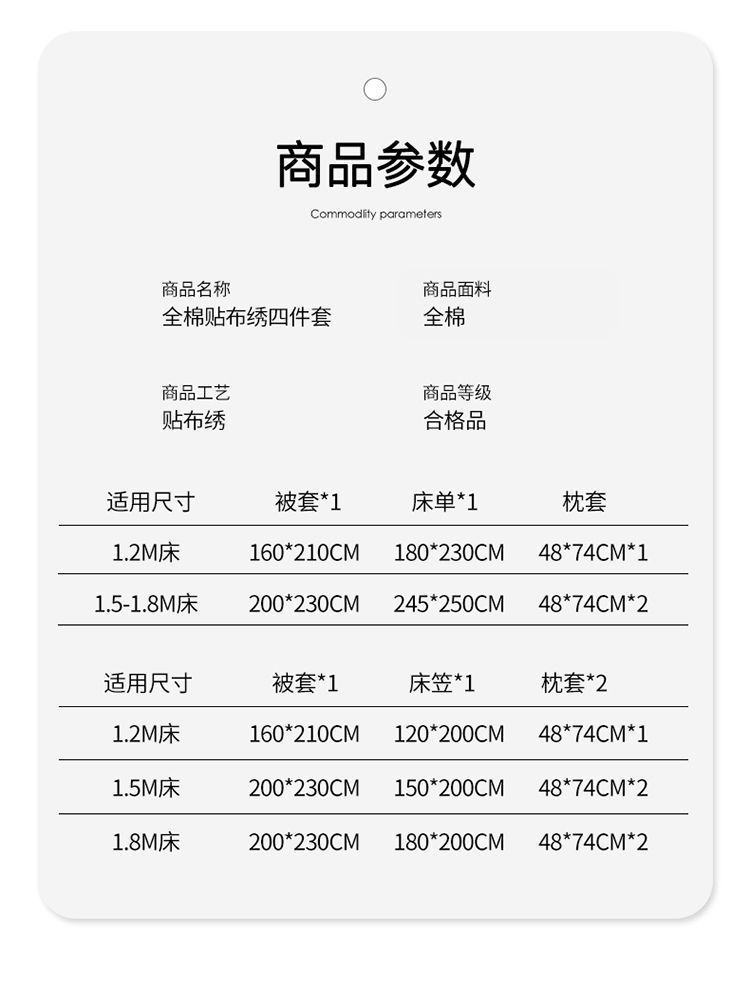 商品参数

Commodity parameters

商品名称
全棉贴布绣四件套

商品面料
全棉

商品工艺
贴布绣

商品等级
合格品

| 适用尺寸 | 被套*1 | 床单*1 | 枕套 |
|---|---|---|---|
| 1.2M床 | 160*210CM | 180*230CM | 48*74CM*1 |
| 1.5-1.8M床 | 200*230CM | 245*250CM | 48*74CM*2 |

| 适用尺寸 | 被套*1 | 床笠*1 | 枕套*2 |
|---|---|---|---|
| 1.2M床 | 160*210CM | 120*200CM | 48*74CM*1 |
| 1.5M床 | 200*230CM | 150*200CM | 48*74CM*2 |
| 1.8M床 | 200*230CM | 180*200CM | 48*74CM*2 |